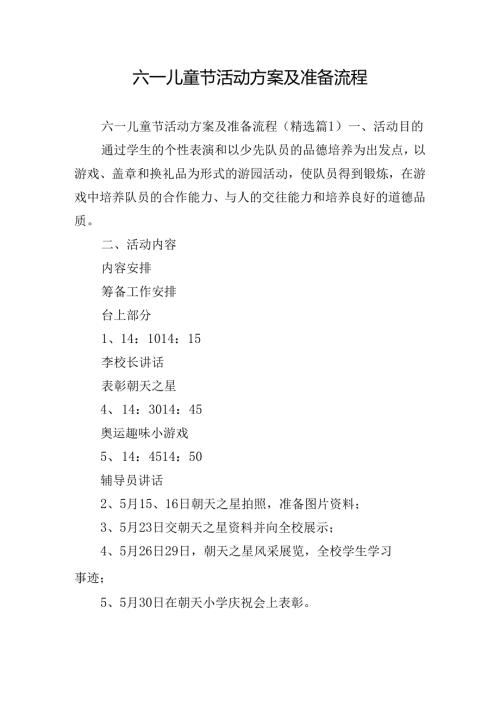 六一儿童节活动方案及准备流程

六一儿童节活动方案及准备流程（精选篇1）一、活动目的

通过学生的个性表演和以少先队员的品德培养为出发点，以游戏、盖章和换礼品为形式的游园活动，使队员得到锻炼，在游戏中培养队员的合作能力、与人的交往能力和培养良好的道德品质。

二、活动内容

内容安排

筹备工作安排

台上部分

1、14：1014：15

李校长讲话

表彰朝天之星

4、14：3014：45

奥运趣味小游戏

5、14：4514：50

辅导员讲话

2、5月15、16日朝天之星拍照，准备图片资料；

3、5月23日交朝天之星资料并向全校展示；

4、5月26日29日，朝天之星风采展览，全校学生学习事迹；

5、5月30日在朝天小学庆祝会上表彰。